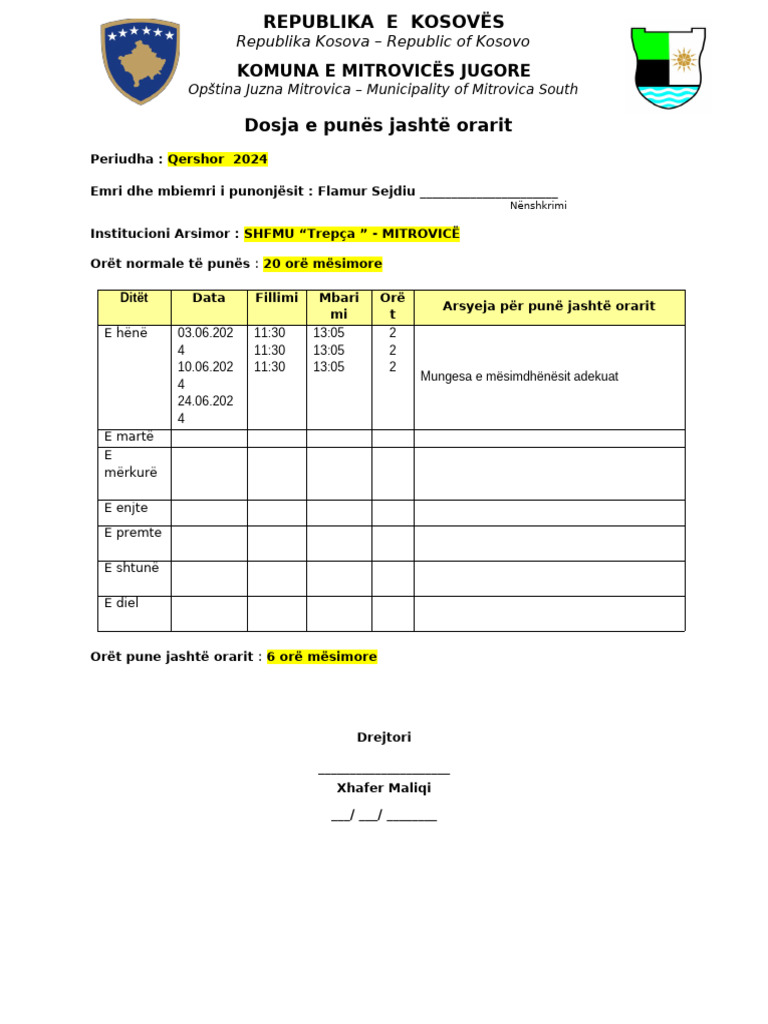 REPUBLIKA E KOSOVËS
Republika Kosova – Republic of Kosovo
KOMUNA E MITROVICËS JUGORE
Opština Juzna Mitrovica – Municipality of Mitrovica South

Dosja e punës jashtë orarit

Periudha : Qershor 2024

Emri dhe mbiemri i punonjësit : Flamur Sejdiu ____
Nënshkrimi

Institucioni Arsimor : SHFMU "Trepça " - MITROVICË

Orët normale të punës : 20 orë mësimore

| Ditët | Data | Fillimi | Mbarimi | Orët | Arsyeja për punë jashtë orarit |
|---|---|---|---|---|---|
| E hënë | 03.06.2024 10.06.2024 24.06.2024 | 11:30 11:30 11:30 | 13:05 13:05 13:05 | 2 2 2 | Mungesa e mësimdhënësit adekuat |
| E martë | | | | | |
| E mërkurë | | | | | |
| E enjte | | | | | |
| E premte | | | | | |
| E shtunë | | | | | |
| E diel | | | | | |

Orët pune jashtë orarit : 6 orë mësimore

Drejtori

____
Xhafer Maliqi

____/ ____/ ____